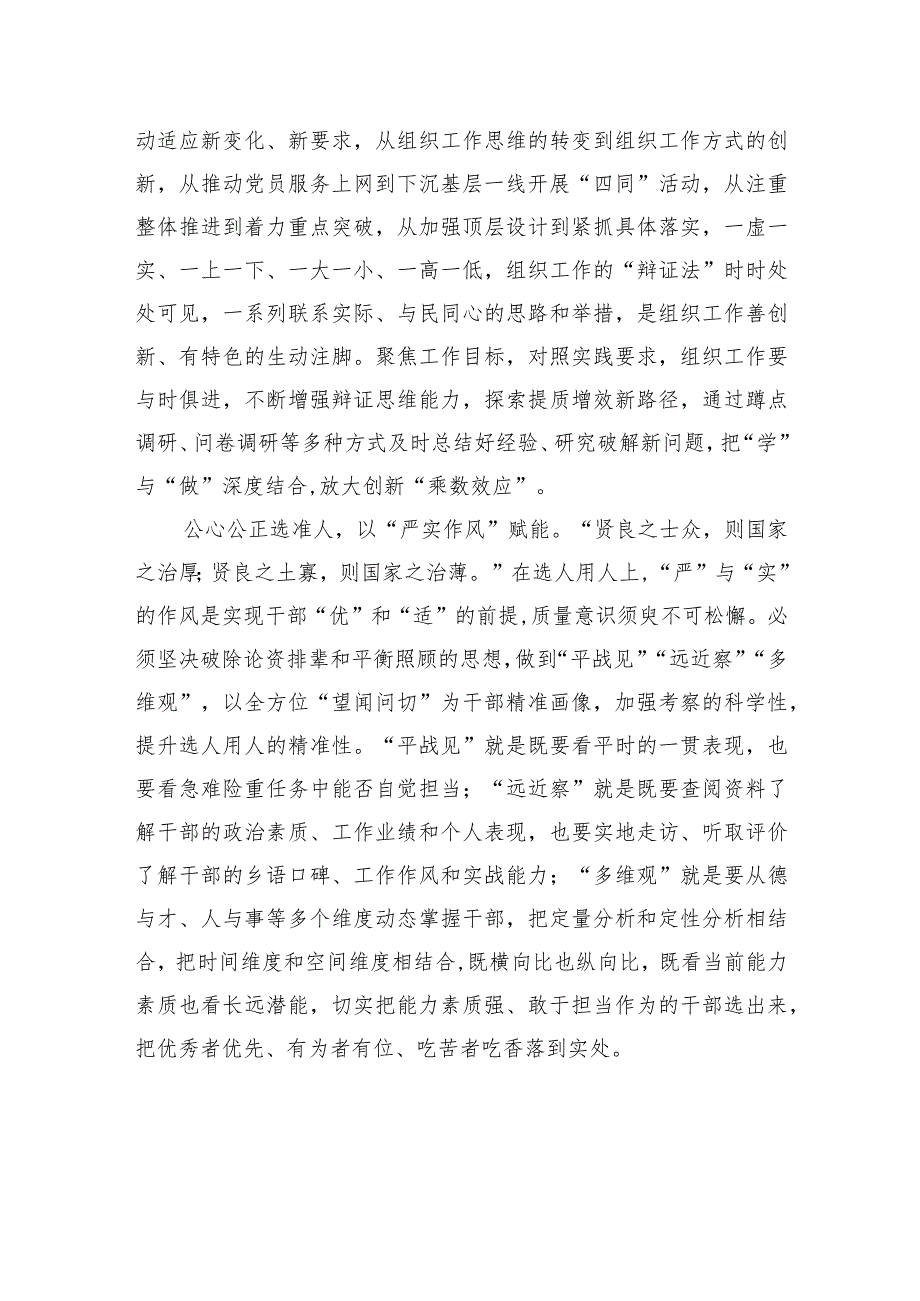 动适应新变化、新要求，从组织工作思维的转变到组织工作方式的创新，从推动党员服务上网到下沉基层一线开展“四同”活动，从注重整体推进到着力重点突破，从加强顶层设计到紧抓具体落实，一虚一实、一上一下、一大一小、一高一低，组织工作的“辩证法”时时处处可见，一系列联系实际、与民同心的思路和举措，是组织工作善创新、有特色的生动注脚。聚焦工作目标，对照实践要求，组织工作要与时俱进，不断增强辩证思维能力，探索提质增效新路径，通过蹲点调研、问卷调研等多种方式及时总结好经验、研究破解新问题，把“学”与“做”深度结合,放大创新“乘数效应”。

公心公正选准人，以“严实作风”赋能。“贤良之士众，则国家之治厚;贤良之土寡，则国家之治薄。”在选人用人上,“严”与“实”的作风是实现干部“优”和“适”的前提,质量意识须臾不可松懈。必须坚决破除论资排辈和平衡照顾的思想,做到“平战见”“远近察”“多维观”，以全方位“望闻问切”为干部精准画像，加强考察的科学性，提升选人用人的精准性。“平战见”就是既要看平时的一贯表现，也要看急难险重任务中能否自觉担当；“远近察”就是既要查阅资料了解干部的政治素质、工作业绩和个人表现，也要实地走访、听取评价了解干部的乡语口碑、工作作风和实战能力；“多维观”就是要从德与才、人与事等多个维度动态掌握干部，把定量分析和定性分析相结合，把时间维度和空间维度相结合,既横向比也纵向比，既看当前能力素质也看长远潜能，切实把能力素质强、敢于担当作为的干部选出来，把优秀者优先、有为者有位、吃苦者吃香落到实处。